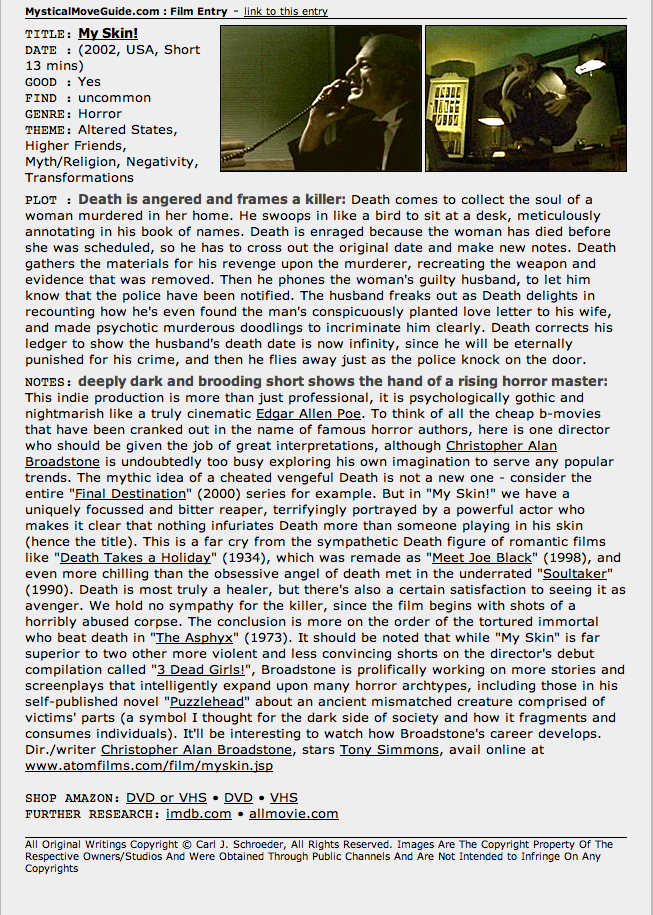 MysticalMoveGuide.com : Film Entry - link to this entry

TITLE: My Skin!
DATE : (2002, USA, Short 13 mins)
GOOD : Yes
FIND : uncommon
GENRE: Horror
THEME: Altered States, Higher Friends, Myth/Religion, Negativity, Transformations

PLOT : Death is angered and frames a killer: Death comes to collect the soul of a woman murdered in her home. He swoops in like a bird to sit at a desk, meticulously annotating in his book of names. Death is enraged because the woman has died before she was scheduled, so he has to cross out the original date and make new notes. Death gathers the materials for his revenge upon the murderer, recreating the weapon and evidence that was removed. Then he phones the woman's guilty husband, to let him know that the police have been notified. The husband freaks out as Death delights in recounting how he's even found the man's conspicuously planted love letter to his wife, and made psychotic murderous doodlings to incriminate him clearly. Death corrects his ledger to show the husband's death date is now infinity, since he will be eternally punished for his crime, and then he flies away just as the police knock on the door.

NOTES: deeply dark and brooding short shows the hand of a rising horror master: This indie production is more than just professional, it is psychologically gothic and nightmarish like a truly cinematic Edgar Allen Poe. To think of all the cheap b-movies that have been cranked out in the name of famous horror authors, here is one director who should be given the job of great interpretations, although Christopher Alan Broadstone is undoubtedly too busy exploring his own imagination to serve any popular trends. The mythic idea of a cheated vengeful Death is not a new one - consider the entire "Final Destination" (2000) series for example. But in "My Skin!" we have a uniquely focussed and bitter reaper, terrifyingly portrayed by a powerful actor who makes it clear that nothing infuriates Death more than someone playing in his skin (hence the title). This is a far cry from the sympathetic Death figure of romantic films like "Death Takes a Holiday" (1934), which was remade as "Meet Joe Black" (1998), and even more chilling than the obsessive angel of death met in the underrated "Soultaker" (1990). Death is most truly a healer, but there's also a certain satisfaction to seeing it as avenger. We hold no sympathy for the killer, since the film begins with shots of a horribly abused corpse. The conclusion is more on the order of the tortured immortal who beat death in "The Asphyx" (1973). It should be noted that while "My Skin" is far superior to two other more violent and less convincing shorts on the director's debut compilation called "3 Dead Girls!", Broadstone is prolifically working on more stories and screenplays that intelligently expand upon many horror archtypes, including those in his self-published novel "Puzzlehead" about an ancient mismatched creature comprised of victims' parts (a symbol I thought for the dark side of society and how it fragments and consumes individuals). It'll be interesting to watch how Broadstone's career develops. Dir./writer Christopher Alan Broadstone, stars Tony Simmons, avail online at www.atomfilms.com/film/myskin.jsp

SHOP AMAZON: DVD or VHS • DVD • VHS
FURTHER RESEARCH: imdb.com • allmovie.com

All Original Writings Copyright © Carl J. Schroeder, All Rights Reserved. Images Are The Copyright Property Of The Respective Owners/Studios And Were Obtained Through Public Channels And Are Not Intended to Infringe On Any Copyrights